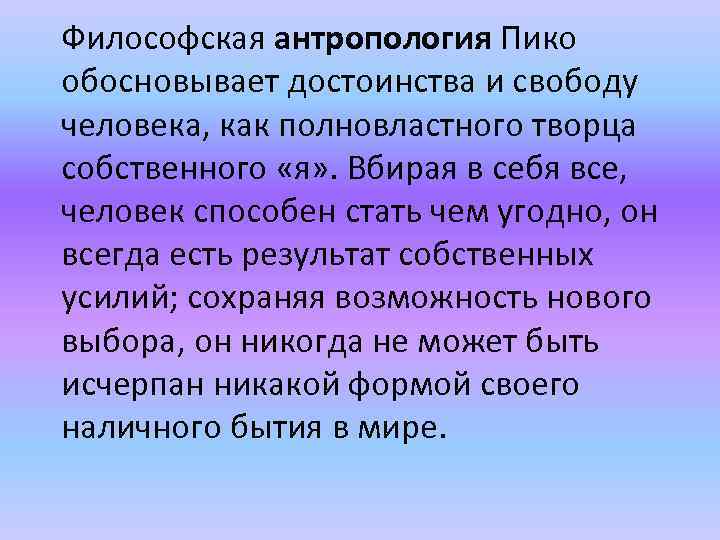 Философская антропология Пико обосновывает достоинства и свободу человека, как полновластного творца собственного «я». Вбирая в себя все, человек способен стать чем угодно, он всегда есть результат собственных усилий; сохраняя возможность нового выбора, он никогда не может быть исчерпан никакой формой своего наличного бытия в мире.